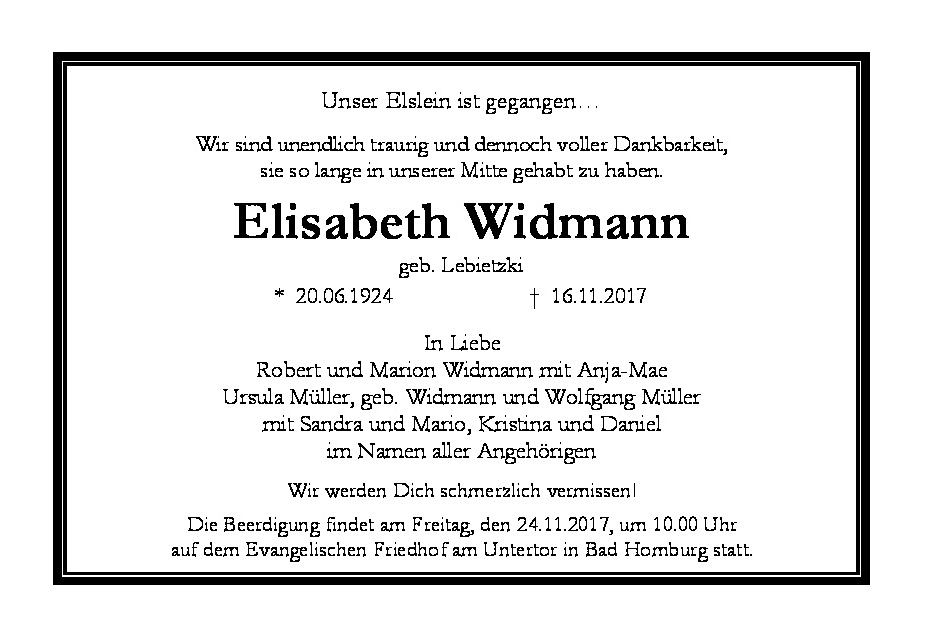 Unser Elslein ist gegangen…

Wir sind unendlich traurig und dennoch voller Dankbarkeit, sie so lange in unserer Mitte gehabt zu haben.

Elisabeth Widmann

geb. Lebietzki

* 20.06.1924 † 16.11.2017

In Liebe
Robert und Marion Widmann mit Anja-Mae
Ursula Müller, geb. Widmann und Wolfgang Müller
mit Sandra und Mario, Kristina und Daniel
im Namen aller Angehörigen

Wir werden Dich schmerzlich vermissen!

Die Beerdigung findet am Freitag, den 24.11.2017, um 10.00 Uhr auf dem Evangelischen Friedhof am Untertor in Bad Homburg statt.